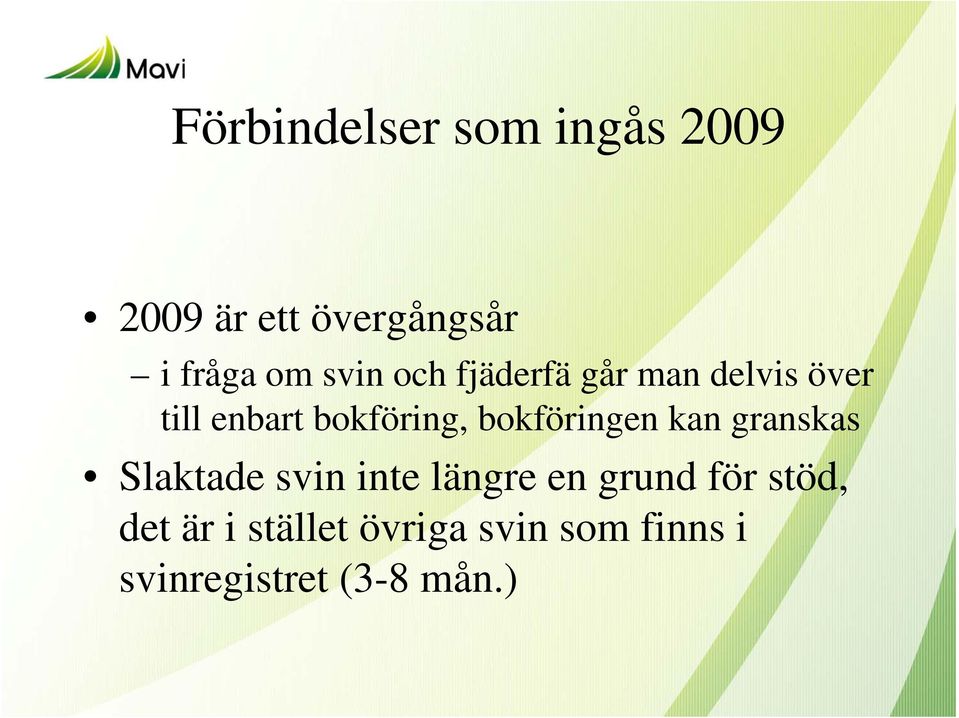 Mavi

Förbindelser som ingås 2009

• 2009 är ett övergångsår

– i fråga om svin och fjäderfä går man delvis över till enbart bokföring, bokföringen kan granskas

• Slaktade svin inte längre en grund för stöd, det är i stället övriga svin som finns i svinregistret (3-8 mån.)